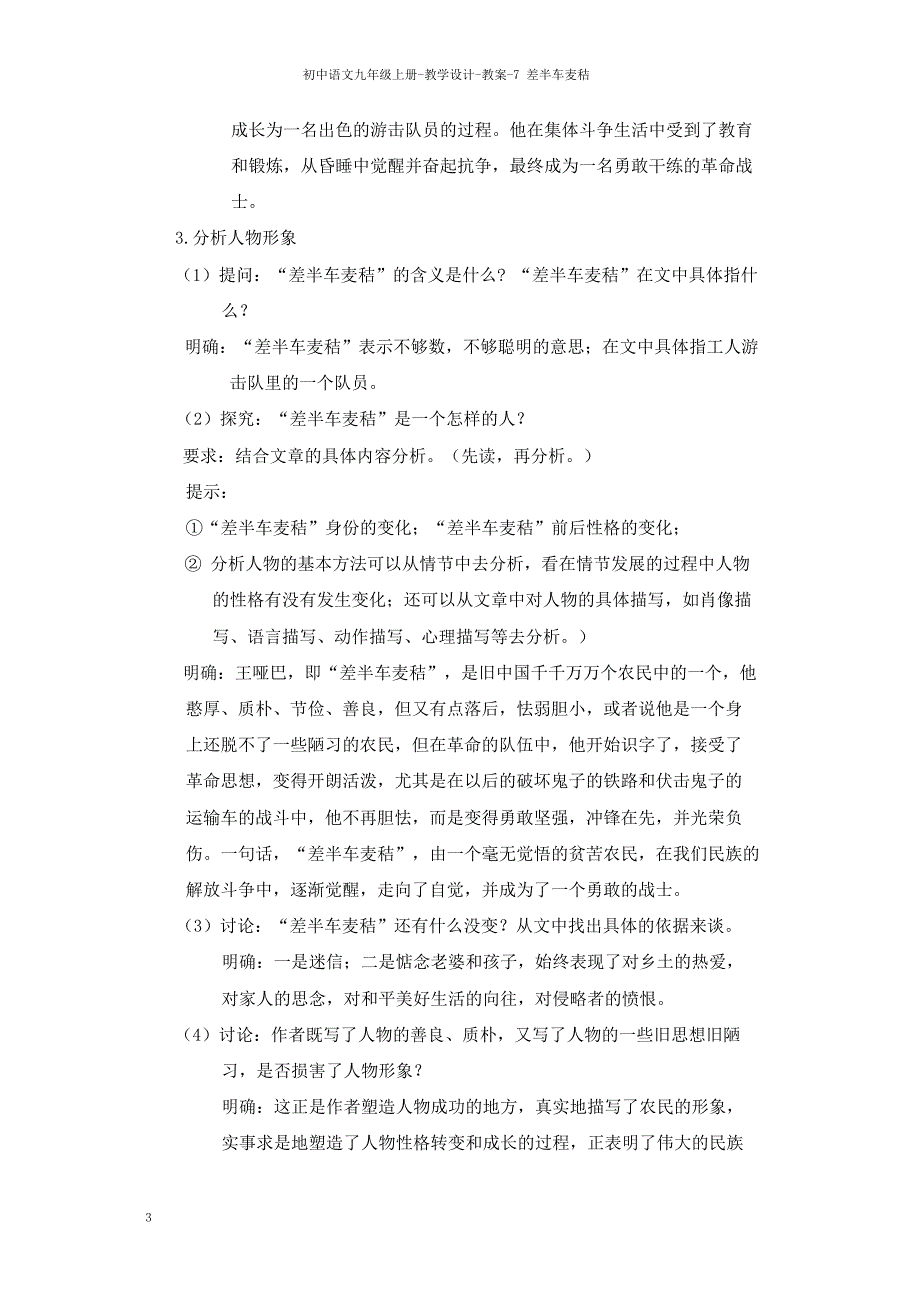 初中语文九年级上册-教学设计-教案-7 差半车麦秸

成长为一名出色的游击队员的过程。他在集体斗争生活中受到了教育和锻炼，从昏睡中觉醒并奋起抗争，最终成为一名勇敢干练的革命战士。

3.分析人物形象

（1）提问：“差半车麦秸”的含义是什么？“差半车麦秸”在文中具体指什么？

明确：“差半车麦秸”表示不够数，不够聪明的意思；在文中具体指工人游击队里的一个队员。

（2）探究：“差半车麦秸”是一个怎样的人？

要求：结合文章的具体内容分析。（先读，再分析。）

提示：

①“差半车麦秸”身份的变化；“差半车麦秸”前后性格的变化；

② 分析人物的基本方法可以从情节中去分析，看在情节发展的过程中人物的性格有没有发生变化；还可以从文章中对人物的具体描写，如肖像描写、语言描写、动作描写、心理描写等去分析。）

明确：王哑巴，即“差半车麦秸”，是旧中国千千万万个农民中的一个，他憨厚、质朴、节俭、善良，但又有点落后，怯弱胆小，或者说他是一个身上还脱不了一些陋习的农民，但在革命的队伍中，他开始识字了，接受了革命思想，变得开朗活泼，尤其是在以后的破坏鬼子的铁路和伏击鬼子的运输车的战斗中，他不再胆怯，而是变得勇敢坚强，冲锋在先，并光荣负伤。一句话，“差半车麦秸”，由一个毫无觉悟的贫苦农民，在我们民族的解放斗争中，逐渐觉醒，走向了自觉，并成为了一个勇敢的战士。

（3）讨论：“差半车麦秸”还有什么没变？从文中找出具体的依据来谈。

明确：一是迷信；二是惦念老婆和孩子，始终表现了对乡土的热爱，对家人的思念，对和平美好生活的向往，对侵略者的愤恨。

（4）讨论：作者既写了人物的善良、质朴，又写了人物的一些旧思想旧陋习，是否损害了人物形象？

明确：这正是作者塑造人物成功的地方，真实地描写了农民的形象，实事求是地塑造了人物性格转变和成长的过程，正表明了伟大的民族

3